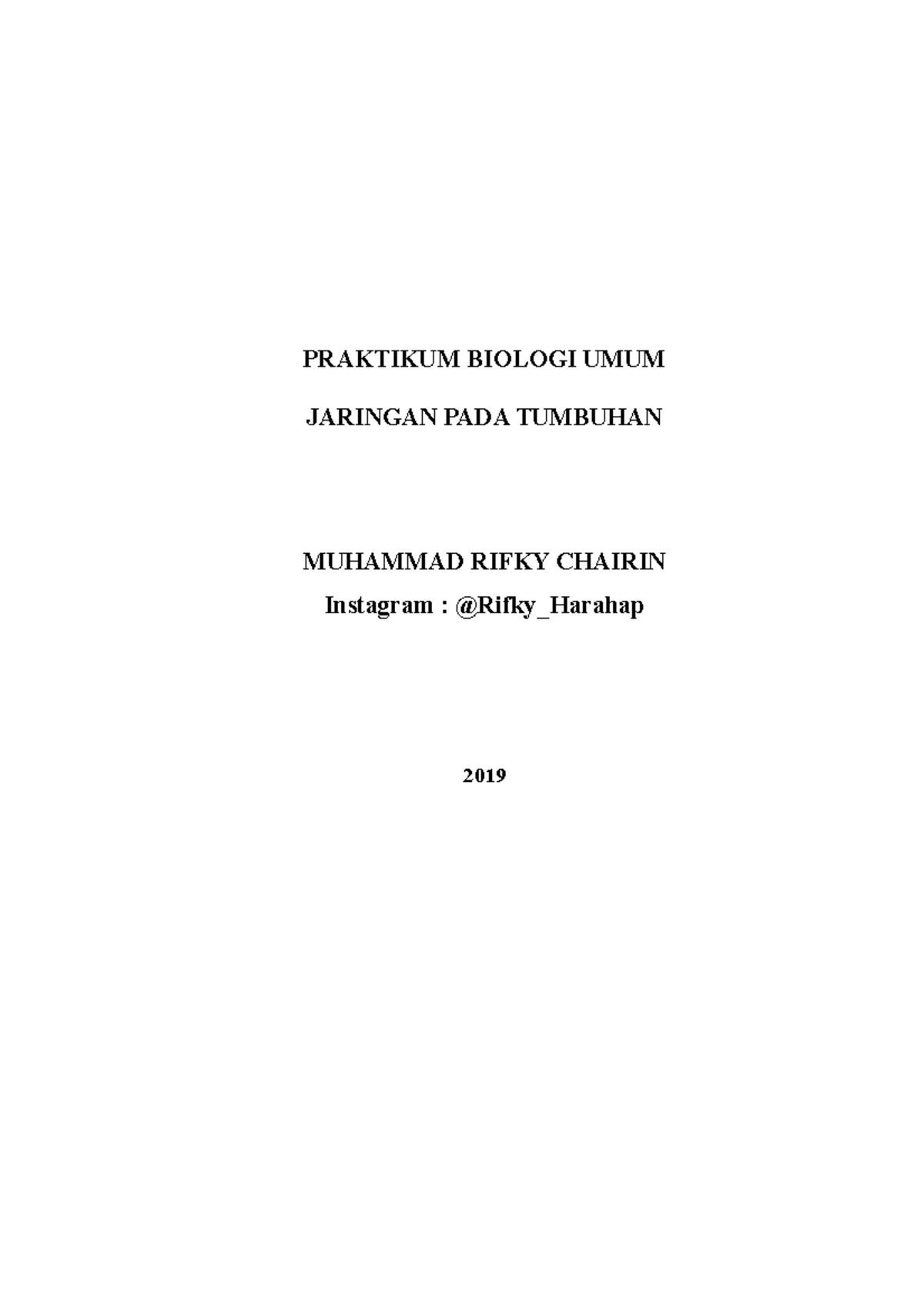 PRAKTIKUM BIOLOGI UMUM

JARINGAN PADA TUMBUHAN

MUHAMMAD RIFKY CHAIRIN
Instagram : @Rifky_Harahap

2019